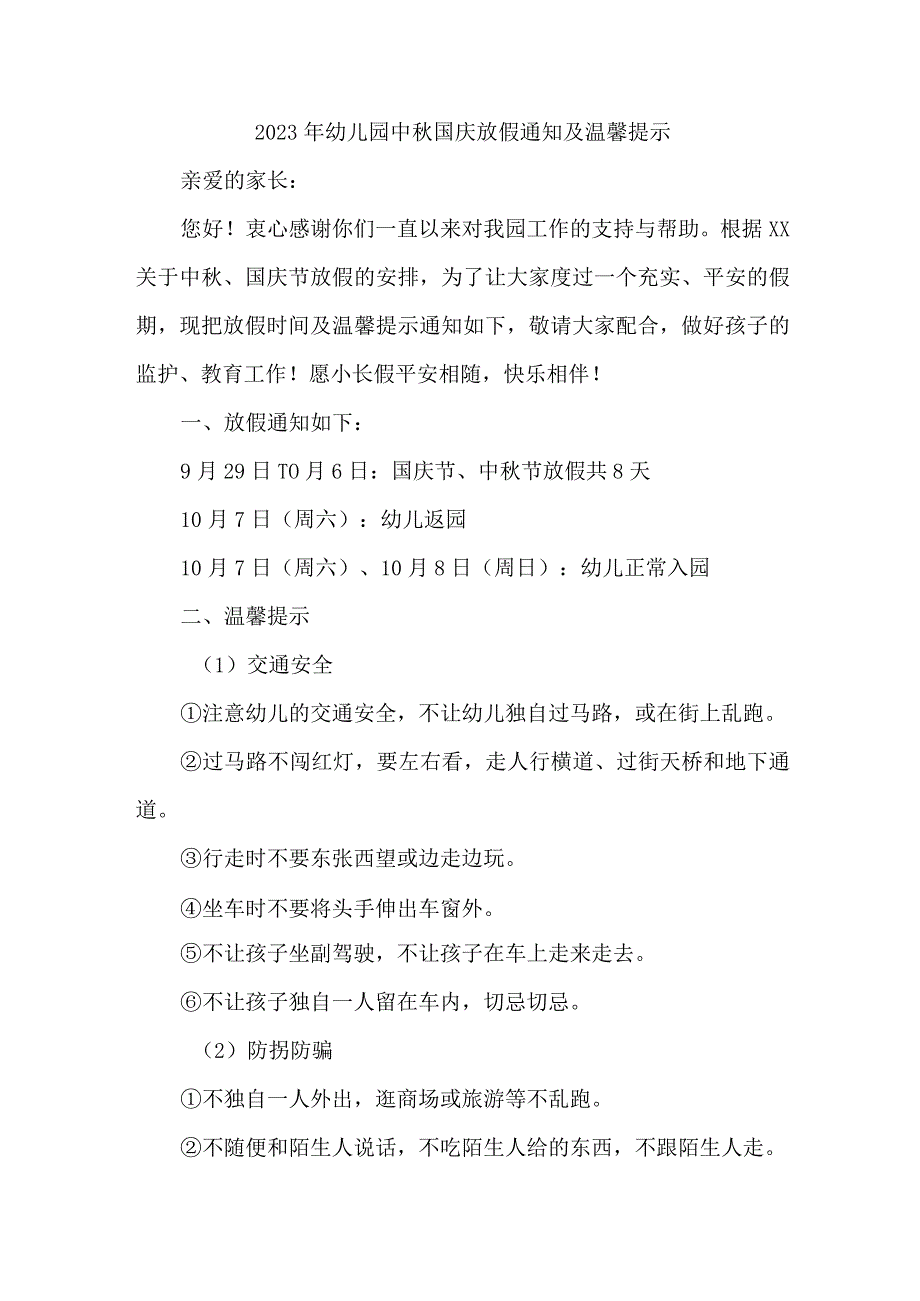 2023年幼儿园中秋国庆放假通知及温馨提示

亲爱的家长：

您好！衷心感谢你们一直以来对我园工作的支持与帮助。根据XX关于中秋、国庆节放假的安排，为了让大家度过一个充实、平安的假期，现把放假时间及温馨提示通知如下，敬请大家配合，做好孩子的监护、教育工作！愿小长假平安相随，快乐相伴！

一、放假通知如下：

9月29日T0月6日：国庆节、中秋节放假共8天

10月7日（周六）：幼儿返园

10月7日（周六）、10月8日（周日）：幼儿正常入园

二、温馨提示

（1）交通安全

①注意幼儿的交通安全，不让幼儿独自过马路，或在街上乱跑。

②过马路不闯红灯，要左右看，走人行横道、过街天桥和地下通道。

③行走时不要东张西望或边走边玩。

④坐车时不要将头手伸出车窗外。

⑤不让孩子坐副驾驶，不让孩子在车上走来走去。

⑥不让孩子独自一人留在车内，切忌切忌。

（2）防拐防骗

①不独自一人外出，逛商场或旅游等不乱跑。

②不随便和陌生人说话，不吃陌生人给的东西，不跟陌生人走。